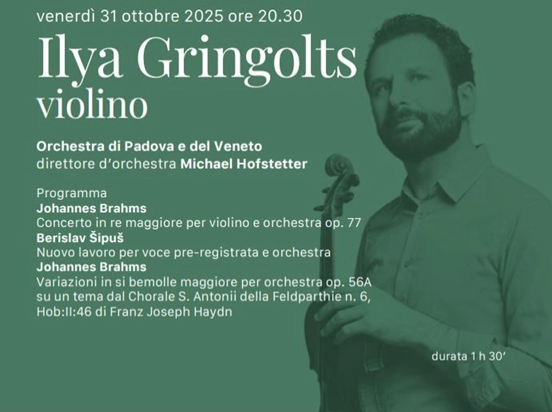 venerdì 31 ottobre 2025 ore 20.30

Ilya Gringolts
violino

Orchestra di Padova e del Veneto
direttore d'orchestra Michael Hofstetter

Programma
Johannes Brahms
Concerto in re maggiore per violino e orchestra op. 77
Berislav Šipuš
Nuovo lavoro per voce pre-registrata e orchestra
Johannes Brahms
Variazioni in si bemolle maggiore per orchestra op. 56A
su un tema dal Chorale S. Antonii della Feldparthie n. 6,
Hob:II:46 di Franz Joseph Haydn

durata 1 h 30'